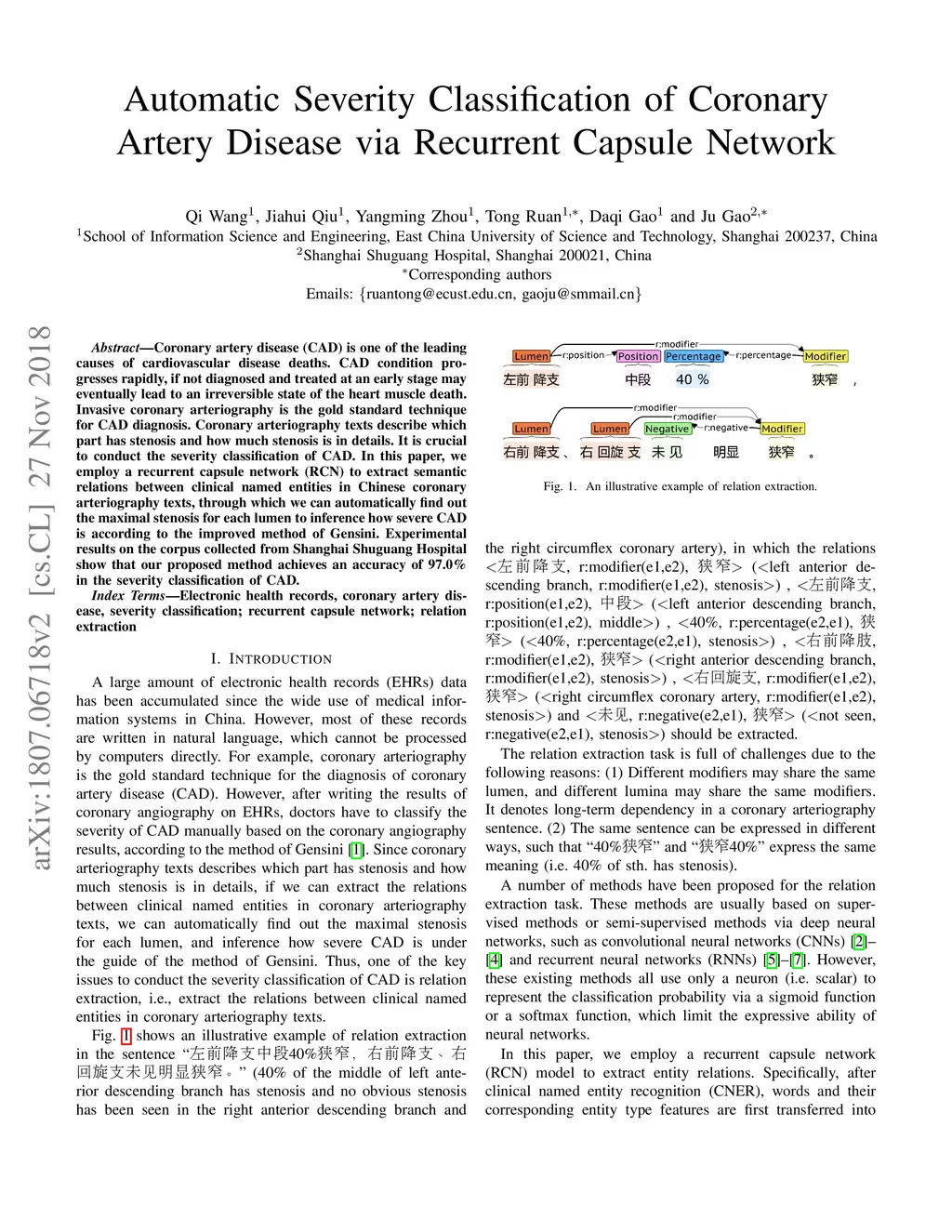 Automatic Severity Classification of Coronary Artery Disease via Recurrent Capsule Network

Qi Wang$^1$, Jiahui Qiu$^1$, Yangming Zhou$^1$, Tong Ruan$^{1,*}$, Daqi Gao$^1$ and Ju Gao$^{2,*}$
$^1$School of Information Science and Engineering, East China University of Science and Technology, Shanghai 200237, China
$^2$Shanghai Shuguang Hospital, Shanghai 200021, China
$^*$Corresponding authors
Emails: {ruantong@ecust.edu.cn, gaoju@smmail.cn}

arXiv:1807.06718v2 [cs.CL] 27 Nov 2018

Abstract—Coronary artery disease (CAD) is one of the leading causes of cardiovascular disease deaths. CAD condition progresses rapidly, if not diagnosed and treated at an early stage may eventually lead to an irreversible state of the heart muscle death. Invasive coronary arteriography is the gold standard technique for CAD diagnosis. Coronary arteriography texts describe which part has stenosis and how much stenosis is in details. It is crucial to conduct the severity classification of CAD. In this paper, we employ a recurrent capsule network (RCN) to extract semantic relations between clinical named entities in Chinese coronary arteriography texts, through which we can automatically find out the maximal stenosis for each lumen to inference how severe CAD is according to the improved method of Gensini. Experimental results on the corpus collected from Shanghai Shuguang Hospital show that our proposed method achieves an accuracy of 97.0% in the severity classification of CAD.

Index Terms—Electronic health records, coronary artery disease, severity classification; recurrent capsule network; relation extraction

I. INTRODUCTION

A large amount of electronic health records (EHRs) data has been accumulated since the wide use of medical information systems in China. However, most of these records are written in natural language, which cannot be processed by computers directly. For example, coronary arteriography is the gold standard technique for the diagnosis of coronary artery disease (CAD). However, after writing the results of coronary angiography on EHRs, doctors have to classify the severity of CAD manually based on the coronary angiography results, according to the method of Gensini [1]. Since coronary arteriography texts describes which part has stenosis and how much stenosis is in details, if we can extract the relations between clinical named entities in coronary arteriography texts, we can automatically find out the maximal stenosis for each lumen, and inference how severe CAD is under the guide of the method of Gensini. Thus, one of the key issues to conduct the severity classification of CAD is relation extraction, i.e., extract the relations between clinical named entities in coronary arteriography texts.

Fig. 1 shows an illustrative example of relation extraction in the sentence “左前降支中段40%狭窄，右前降支、右回旋支未见明显狭窄。” (40% of the middle of left anterior descending branch has stenosis and no obvious stenosis has been seen in the right anterior descending branch and

r:modifier
Lumen r:position Position Percentage r:percentage Modifier
左前 降支 中段 40 % 狭窄 ，
r:modifier
r:modifier
Lumen Lumen Negative r:negative Modifier
右前 降支 、 右 回旋 支 未 见 明显 狭窄 。

Fig. 1. An illustrative example of relation extraction.

the right circumflex coronary artery), in which the relations <左前降支, r:modifier(e1,e2), 狭窄> (<left anterior descending branch, r:modifier(e1,e2), stenosis>) , <左前降支, r:position(e1,e2), 中段> (<left anterior descending branch, r:position(e1,e2), middle>) , <40%, r:percentage(e2,e1), 狭窄> (<40%, r:percentage(e2,e1), stenosis>) , <右前降肢, r:modifier(e1,e2), 狭窄> (<right anterior descending branch, r:modifier(e1,e2), stenosis>) , <右回旋支, r:modifier(e1,e2), 狭窄> (<right circumflex coronary artery, r:modifier(e1,e2), stenosis>) and <未见, r:negative(e2,e1), 狭窄> (<not seen, r:negative(e2,e1), stenosis>) should be extracted.

The relation extraction task is full of challenges due to the following reasons: (1) Different modifiers may share the same lumen, and different lumina may share the same modifiers. It denotes long-term dependency in a coronary arteriography sentence. (2) The same sentence can be expressed in different ways, such that “40%狭窄” and “狭窄40%” express the same meaning (i.e. 40% of sth. has stenosis).

A number of methods have been proposed for the relation extraction task. These methods are usually based on supervised methods or semi-supervised methods via deep neural networks, such as convolutional neural networks (CNNs) [2]–[4] and recurrent neural networks (RNNs) [5]–[7]. However, these existing methods all use only a neuron (i.e. scalar) to represent the classification probability via a sigmoid function or a softmax function, which limit the expressive ability of neural networks.

In this paper, we employ a recurrent capsule network (RCN) model to extract entity relations. Specifically, after clinical named entity recognition (CNER), words and their corresponding entity type features are first transferred into